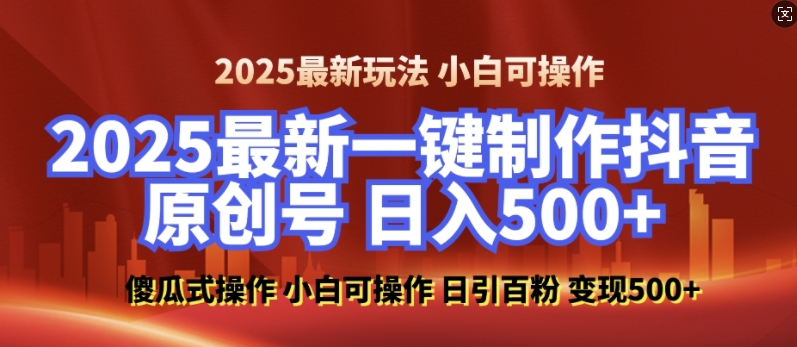 2025最新玩法 小白可操作

2025最新一键制作抖音原创号 日入500+

傻瓜式操作 小白可操作 日引百粉 变现500+